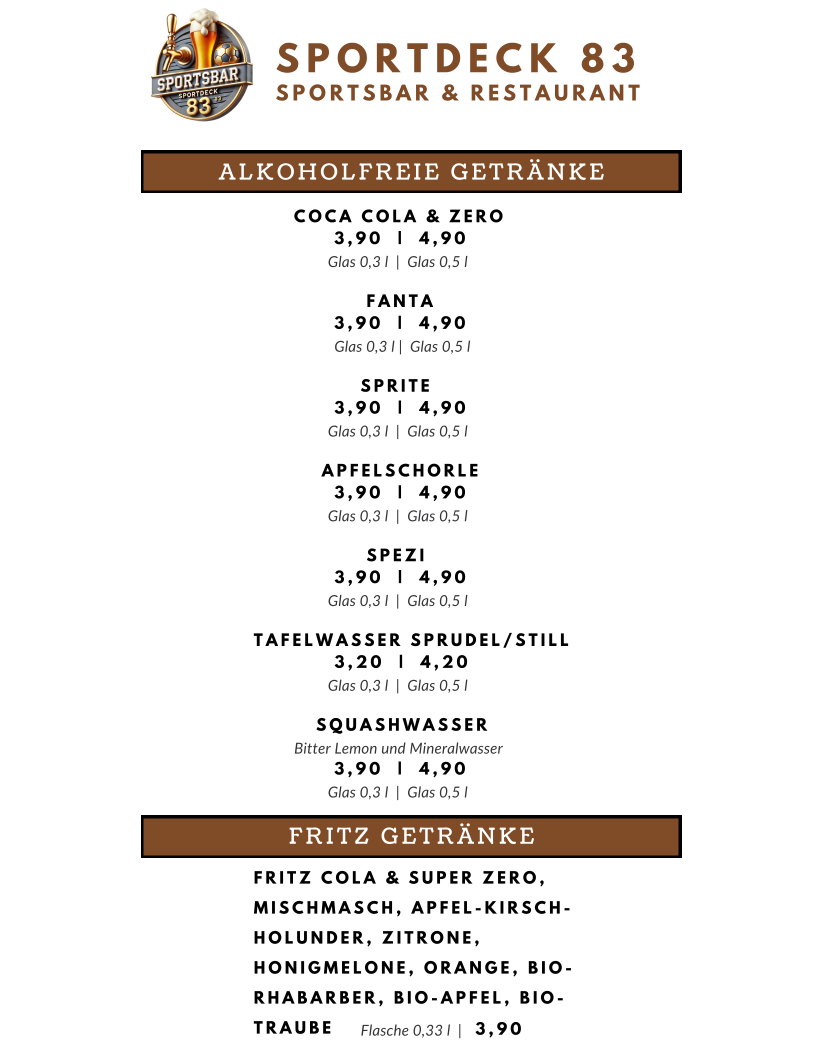 SPORTSBAR
SPORTDECK
83

SPORTDECK 83
SPORTSBAR & RESTAURANT

ALKOHOLFREIE GETRÄNKE

COCA COLA & ZERO
3,90 | 4,90
Glas 0,3 l | Glas 0,5 l

FANTA
3,90 | 4,90
Glas 0,3 l | Glas 0,5 l

SPRITE
3,90 | 4,90
Glas 0,3 l | Glas 0,5 l

APFELSCHORLE
3,90 | 4,90
Glas 0,3 l | Glas 0,5 l

SPEZI
3,90 | 4,90
Glas 0,3 l | Glas 0,5 l

TAFELWASSER SPRUDEL/STILL
3,20 | 4,20
Glas 0,3 l | Glas 0,5 l

SQUASHWASSER
Bitter Lemon und Mineralwasser
3,90 | 4,90
Glas 0,3 l | Glas 0,5 l

FRITZ GETRÄNKE

FRITZ COLA & SUPER ZERO, MISCHMASCH, APFEL-KIRSCH-HOLUNDER, ZITRONE, HONIGMELONE, ORANGE, BIO-RHABARBER, BIO-APFEL, BIO-TRAUBE Flasche 0,33 l | 3,90